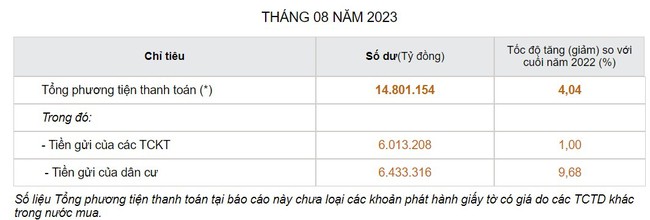 THÁNG 08 NĂM 2023

| Chỉ tiêu | Số dư(Tỷ đồng) | Tốc độ tăng (giảm) so với cuối năm 2022 (%) |
|---|---|---|
| Tổng phương tiện thanh toán (*) | 14.801.154 | 4,04 |
| Trong đó: | | |
| - Tiền gửi của các TCKT | 6.013.208 | 1,00 |
| - Tiền gửi của dân cư | 6.433.316 | 9,68 |

Số liệu Tổng phương tiện thanh toán tại báo cáo này chưa loại các khoản phát hành giấy tờ có giá do các TCTD khác trong nước mua.